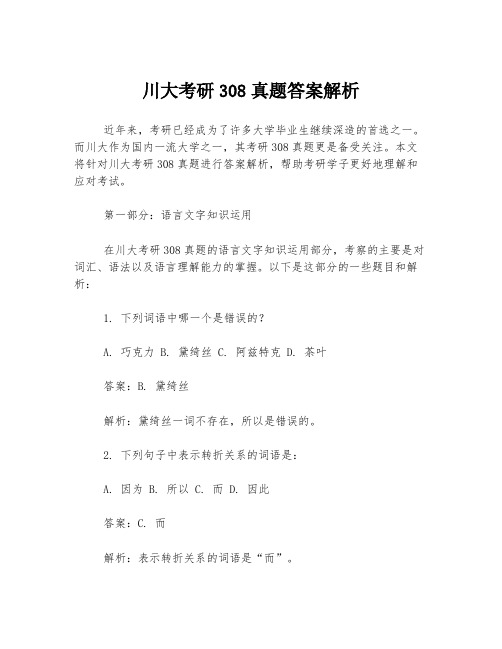 川大考研 308 真题答案解析

近年来，考研已经成为了许多大学毕业生继续深造的首选之一。而川大作为国内一流大学之一，其考研 308 真题更是备受关注。本文将针对川大考研 308 真题进行答案解析，帮助考研学子更好地理解和应对考试。

第一部分：语言文字知识运用

在川大考研 308 真题的语言文字知识运用部分，考察的主要是对词汇、语法以及语言理解能力的掌握。以下是这部分的一些题目和解析：

1. 下列词语中哪一个是错误的？

A. 巧克力 B. 黛绮丝 C. 阿兹特克 D. 茶叶

答案：B. 黛绮丝

解析：黛绮丝一词不存在，所以是错误的。

2. 下列句子中表示转折关系的词语是：

A. 因为 B. 所以 C. 而 D. 因此

答案：C. 而

解析：表示转折关系的词语是“而”。